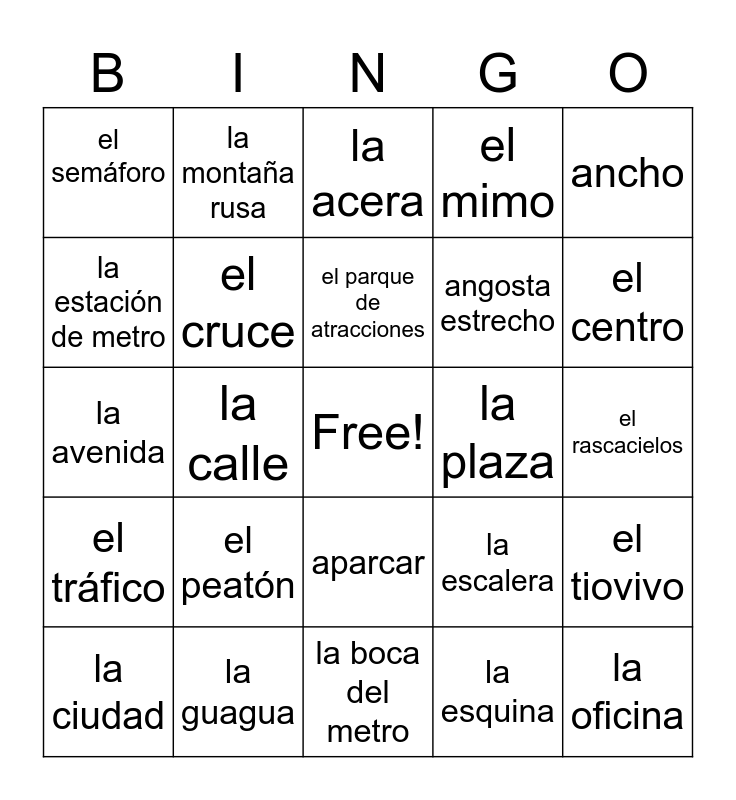 | B | I | N | G | O |
|---|---|---|---|---|
| el semáforo | la montaña rusa | la acera | el mimo | ancho |
| la estación de metro | el cruce | el parque de atracciones | angosta estrecho | el centro |
| la avenida | la calle | Free! | la plaza | el rascacielos |
| el tráfico | el peatón | aparcar | la escalera | el tiovivo |
| la ciudad | la guagua | la boca del metro | la esquina | la oficina |